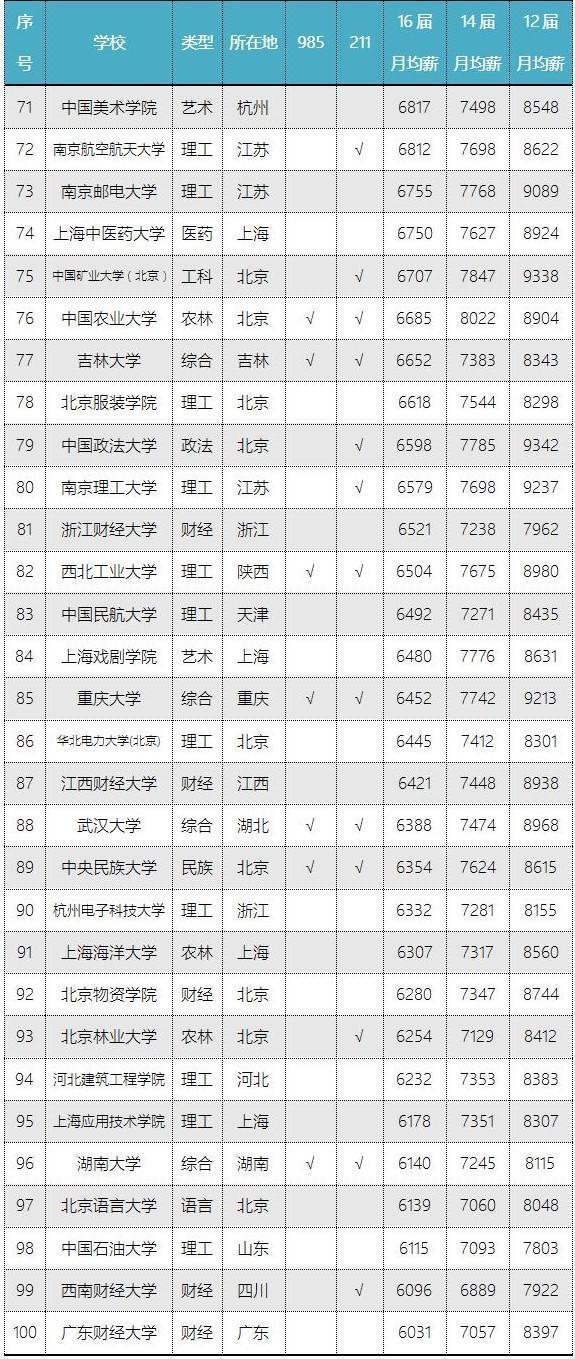 | 序号 | 学校 | 类型 | 所在地 | 985 | 211 | 16届月均薪 | 14届月均薪 | 12届月均薪 |
|---|---|---|---|---|---|---|---|---|
| 71 | 中国美术学院 | 艺术 | 杭州 | | | 6817 | 7498 | 8548 |
| 72 | 南京航空航天大学 | 理工 | 江苏 | | √ | 6812 | 7698 | 8622 |
| 73 | 南京邮电大学 | 理工 | 江苏 | | | 6755 | 7768 | 9089 |
| 74 | 上海中医药大学 | 医药 | 上海 | | | 6750 | 7627 | 8924 |
| 75 | 中国矿业大学（北京） | 工科 | 北京 | | √ | 6707 | 7847 | 9338 |
| 76 | 中国农业大学 | 农林 | 北京 | √ | √ | 6685 | 8022 | 8904 |
| 77 | 吉林大学 | 综合 | 吉林 | √ | √ | 6652 | 7383 | 8343 |
| 78 | 北京服装学院 | 理工 | 北京 | | | 6618 | 7544 | 8298 |
| 79 | 中国政法大学 | 政法 | 北京 | | √ | 6598 | 7785 | 9342 |
| 80 | 南京理工大学 | 理工 | 江苏 | | √ | 6579 | 7698 | 9237 |
| 81 | 浙江财经大学 | 财经 | 浙江 | | | 6521 | 7238 | 7962 |
| 82 | 西北工业大学 | 理工 | 陕西 | √ | √ | 6504 | 7675 | 8980 |
| 83 | 中国民航大学 | 理工 | 天津 | | | 6492 | 7271 | 8435 |
| 84 | 上海戏剧学院 | 艺术 | 上海 | | | 6480 | 7776 | 8631 |
| 85 | 重庆大学 | 综合 | 重庆 | √ | √ | 6452 | 7742 | 9213 |
| 86 | 华北电力大学(北京) | 理工 | 北京 | | | 6445 | 7412 | 8301 |
| 87 | 江西财经大学 | 财经 | 江西 | | | 6421 | 7448 | 8938 |
| 88 | 武汉大学 | 综合 | 湖北 | √ | √ | 6388 | 7474 | 8968 |
| 89 | 中央民族大学 | 民族 | 北京 | √ | √ | 6354 | 7624 | 8615 |
| 90 | 杭州电子科技大学 | 理工 | 浙江 | | | 6332 | 7281 | 8155 |
| 91 | 上海海洋大学 | 农林 | 上海 | | | 6307 | 7317 | 8560 |
| 92 | 北京物资学院 | 财经 | 北京 | | | 6280 | 7347 | 8744 |
| 93 | 北京林业大学 | 农林 | 北京 | | √ | 6254 | 7129 | 8412 |
| 94 | 河北建筑工程学院 | 理工 | 河北 | | | 6232 | 7353 | 8383 |
| 95 | 上海应用技术学院 | 理工 | 上海 | | | 6178 | 7351 | 8307 |
| 96 | 湖南大学 | 综合 | 湖南 | √ | √ | 6140 | 7245 | 8115 |
| 97 | 北京语言大学 | 语言 | 北京 | | | 6139 | 7060 | 8048 |
| 98 | 中国石油大学 | 理工 | 山东 | | | 6115 | 7093 | 7803 |
| 99 | 西南财经大学 | 财经 | 四川 | | √ | 6096 | 6889 | 7922 |
| 100 | 广东财经大学 | 财经 | 广东 | | | 6031 | 7057 | 8397 |